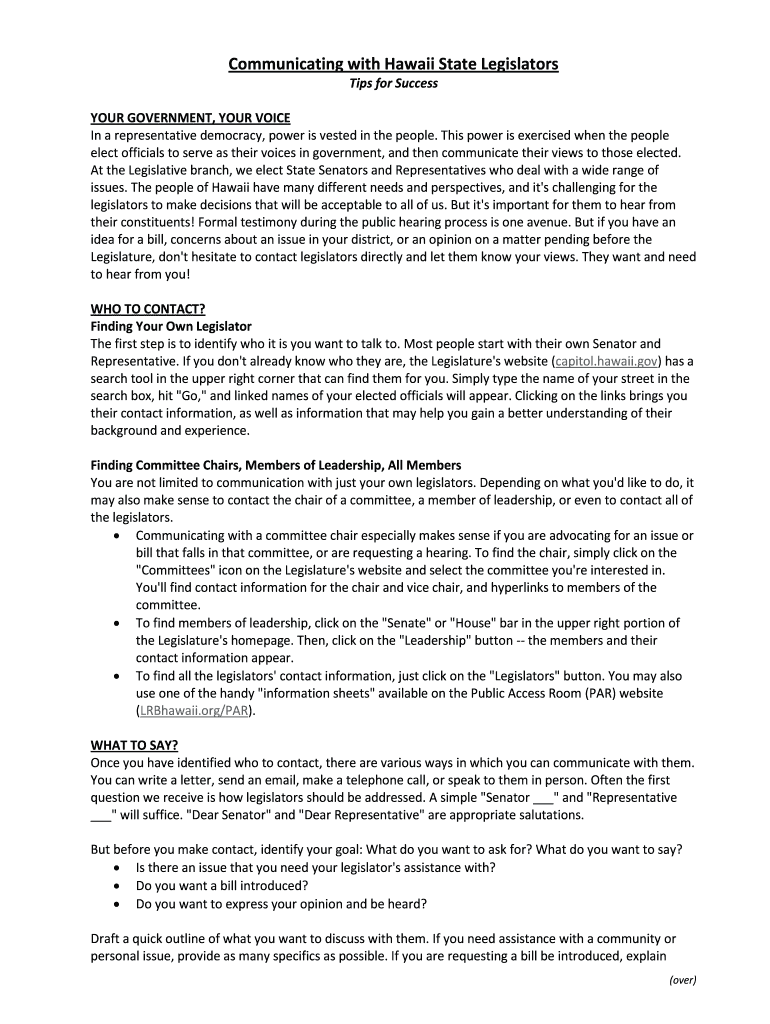 Communicating with Hawaii State Legislators
Tips for Success

YOUR GOVERNMENT, YOUR VOICE
In a representative democracy, power is vested in the people. This power is exercised when the people elect officials to serve as their voices in government, and then communicate their views to those elected. At the Legislative branch, we elect State Senators and Representatives who deal with a wide range of issues. The people of Hawaii have many different needs and perspectives, and it's challenging for the legislators to make decisions that will be acceptable to all of us. But it's important for them to hear from their constituents! Formal testimony during the public hearing process is one avenue. But if you have an idea for a bill, concerns about an issue in your district, or an opinion on a matter pending before the Legislature, don't hesitate to contact legislators directly and let them know your views. They want and need to hear from you!

WHO TO CONTACT?
Finding Your Own Legislator
The first step is to identify who it is you want to talk to. Most people start with their own Senator and Representative. If you don't already know who they are, the Legislature's website (capitol.hawaii.gov) has a search tool in the upper right corner that can find them for you. Simply type the name of your street in the search box, hit "Go," and linked names of your elected officials will appear. Clicking on the links brings you their contact information, as well as information that may help you gain a better understanding of their background and experience.

Finding Committee Chairs, Members of Leadership, All Members
You are not limited to communication with just your own legislators. Depending on what you'd like to do, it may also make sense to contact the chair of a committee, a member of leadership, or even to contact all of the legislators.
• Communicating with a committee chair especially makes sense if you are advocating for an issue or bill that falls in that committee, or are requesting a hearing. To find the chair, simply click on the "Committees" icon on the Legislature's website and select the committee you're interested in. You'll find contact information for the chair and vice chair, and hyperlinks to members of the committee.
• To find members of leadership, click on the "Senate" or "House" bar in the upper right portion of the Legislature's homepage. Then, click on the "Leadership" button -- the members and their contact information appear.
• To find all the legislators' contact information, just click on the "Legislators" button. You may also use one of the handy "information sheets" available on the Public Access Room (PAR) website (LRBhawaii.org/PAR).

WHAT TO SAY?
Once you have identified who to contact, there are various ways in which you can communicate with them. You can write a letter, send an email, make a telephone call, or speak to them in person. Often the first question we receive is how legislators should be addressed. A simple "Senator ___" and "Representative ___" will suffice. "Dear Senator" and "Dear Representative" are appropriate salutations.

But before you make contact, identify your goal: What do you want to ask for? What do you want to say?
• Is there an issue that you need your legislator's assistance with?
• Do you want a bill introduced?
• Do you want to express your opinion and be heard?

Draft a quick outline of what you want to discuss with them. If you need assistance with a community or personal issue, provide as many specifics as possible. If you are requesting a bill be introduced, explain

(over)